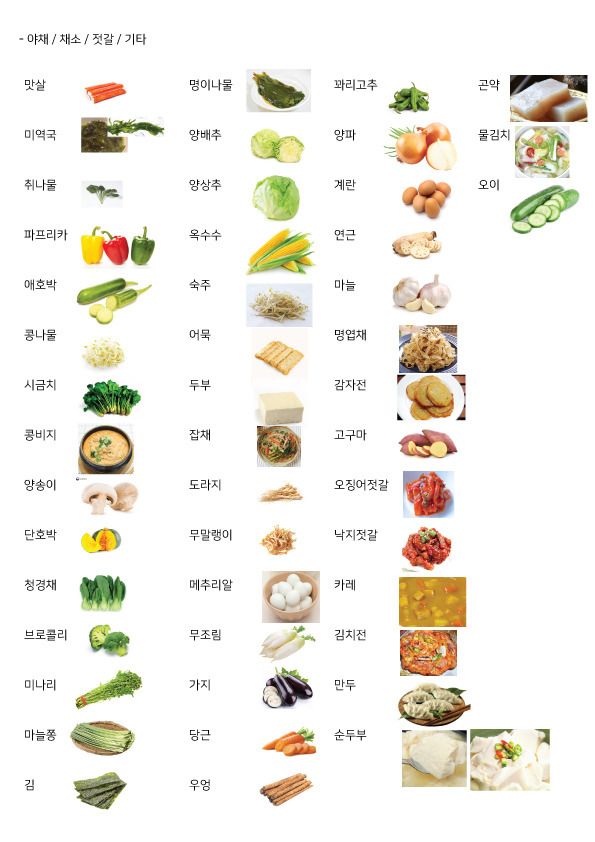 - 야채 / 채소 / 젓갈 / 기타

맛살
미역국
취나물
파프리카
애호박
콩나물
시금치
콩비지
양송이
단호박
청경채
브로콜리
미나리
마늘쫑
김

명이나물
양배추
양상추
옥수수
숙주
어묵
두부
잡채
도라지
무말랭이
메추리알
무조림
가지
당근
우엉

꽈리고추
양파
계란
연근
마늘
명엽채
감자전
고구마
오징어젓갈
낙지젓갈
카레
김치전
만두
순두부

곤약
물김치
오이